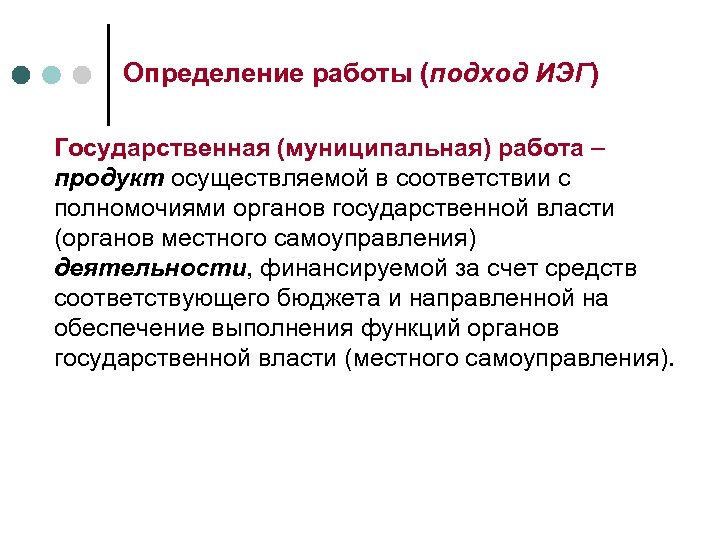 Определение работы (подход ИЭГ)

Государственная (муниципальная) работа – продукт осуществляемой в соответствии с полномочиями органов государственной власти (органов местного самоуправления) деятельности, финансируемой за счет средств соответствующего бюджета и направленной на обеспечение выполнения функций органов государственной власти (местного самоуправления).